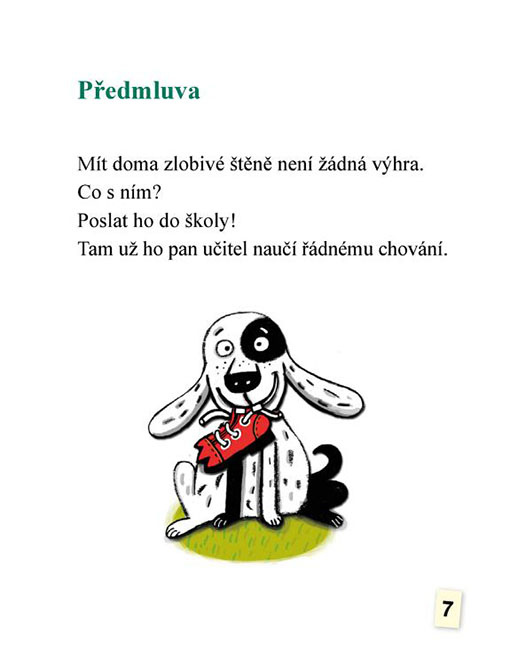 Předmluva

Mít doma zlobivé štěně není žádná výhra.
Co s ním?
Poslat ho do školy!
Tam už ho pan učitel naučí řádnému chování.

7